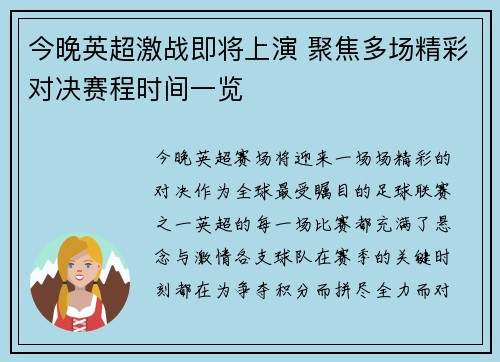 今晚英超激战即将上演 聚焦多场精彩对决赛程时间一览

今晚英超赛场将迎来一场场精彩的对决作为全球最受瞩目的足球联赛之一英超的每一场比赛都充满了悬念与激情各支球队在赛季的关键时刻都在为争夺积分而拼尽全力而对